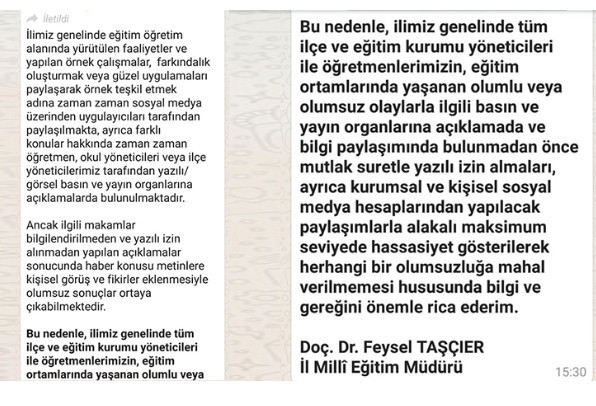 İletildi

İlimiz genelinde eğitim öğretim alanında yürütülen faaliyetler ve yapılan örnek çalışmalar, farkındalık oluşturmak veya güzel uygulamaları paylaşarak örnek teşkil etmek adına zaman zaman sosyal medya üzerinden uygulayıcıları tarafından paylaşılmakta, ayrıca farklı konular hakkında zaman zaman öğretmen, okul yöneticileri veya ilçe yöneticilerimiz tarafından yazılı/ görsel basın ve yayın organlarına açıklamalarda bulunulmaktadır.

Ancak ilgili makamlar bilgilendirilmeden ve yazılı izin alınmadan yapılan açıklamalar sonucunda haber konusu metinlere kişisel görüş ve fikirler eklenmesiyle olumsuz sonuçlar ortaya çıkabilmektedir.

Bu nedenle, ilimiz genelinde tüm ilçe ve eğitim kurumu yöneticileri ile öğretmenlerimizin, eğitim ortamlarında yaşanan olumlu veya

Bu nedenle, ilimiz genelinde tüm ilçe ve eğitim kurumu yöneticileri ile öğretmenlerimizin, eğitim ortamlarında yaşanan olumlu veya olumsuz olaylarla ilgili basın ve yayın organlarına açıklamada ve bilgi paylaşımında bulunmadan önce mutlak suretle yazılı izin almaları, ayrıca kurumsal ve kişisel sosyal medya hesaplarından yapılacak paylaşımlarla alakalı maksimum seviyede hassasiyet gösterilerek herhangi bir olumsuzluğa mahal verilmemesi hususunda bilgi ve gereğini önemle rica ederim.

Doç. Dr. Feysel TAŞÇIER
İl Millî Eğitim Müdürü

15:30